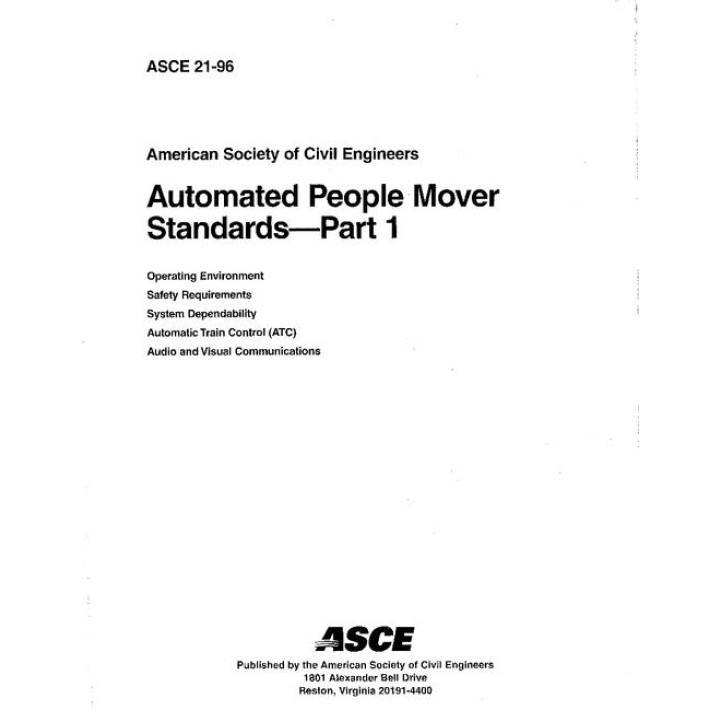 ASCE 21-96

American Society of Civil Engineers

Automated People Mover Standards—Part 1

Operating Environment
Safety Requirements
System Dependability
Automatic Train Control (ATC)
Audio and Visual Communications

ASCE

Published by the American Society of Civil Engineers
1801 Alexander Bell Drive
Reston, Virginia 20191-4400